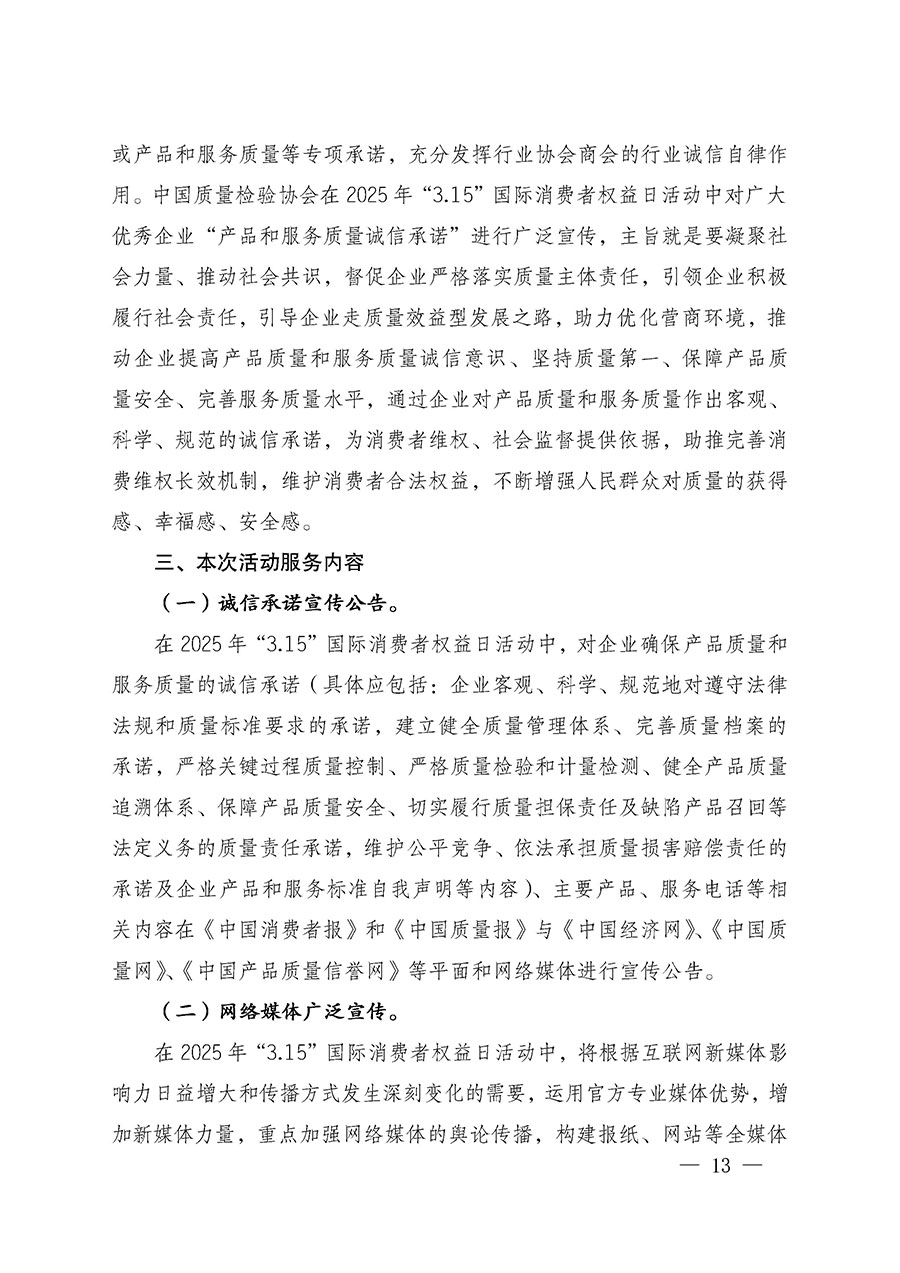 或产品和服务质量等专项承诺，充分发挥行业协会商会的行业诚信自律作用。中国质量检验协会在 2025 年“3.15”国际消费者权益日活动中对广大优秀企业“产品和服务质量诚信承诺”进行广泛宣传，主旨就是要凝聚社会力量、推动社会共识，督促企业严格落实质量主体责任，引领企业积极履行社会责任，引导企业走质量效益型发展之路，助力优化营商环境，推动企业提高产品质量和服务质量诚信意识、坚持质量第一、保障产品质量安全、完善服务质量水平，通过企业对产品质量和服务质量作出客观、科学、规范的诚信承诺，为消费者维权、社会监督提供依据，助推完善消费维权长效机制，维护消费者合法权益，不断增强人民群众对质量的获得感、幸福感、安全感。

三、本次活动服务内容

（一）诚信承诺宣传公告。

在 2025 年“3.15”国际消费者权益日活动中，对企业确保产品质量和服务质量的诚信承诺（具体应包括：企业客观、科学、规范地对遵守法律法规和质量标准要求的承诺，建立健全质量管理体系、完善质量档案的承诺，严格关键过程质量控制、严格质量检验和计量检测、健全产品质量追溯体系、保障产品质量安全、切实履行质量担保责任及缺陷产品召回等法定义务的质量责任承诺，维护公平竞争、依法承担质量损害赔偿责任的承诺及企业产品和服务标准自我声明等内容）、主要产品、服务电话等相关内容在《中国消费者报》和《中国质量报》与《中国经济网》、《中国质量网》、《中国产品质量信誉网》等平面和网络媒体进行宣传公告。

（二）网络媒体广泛宣传。

在 2025 年“3.15”国际消费者权益日活动中，将根据互联网新媒体影响力日益增大和传播方式发生深刻变化的需要，运用官方专业媒体优势，增加新媒体力量，重点加强网络媒体的舆论传播，构建报纸、网站等全媒体

— 13 —